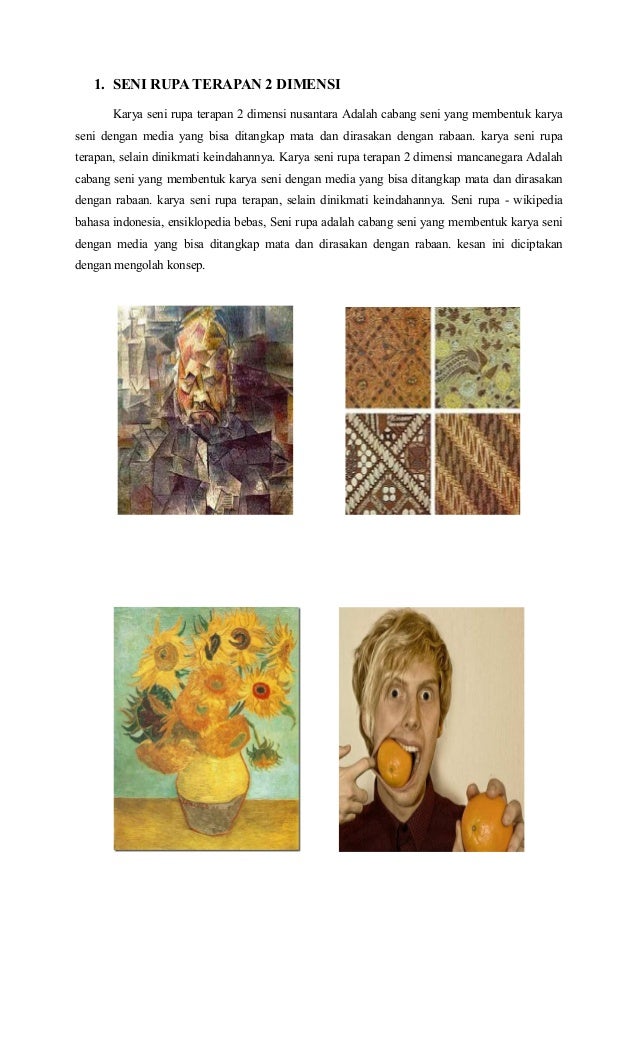 1. SENI RUPA TERAPAN 2 DIMENSI

Karya seni rupa terapan 2 dimensi nusantara Adalah cabang seni yang membentuk karya seni dengan media yang bisa ditangkap mata dan dirasakan dengan rabaan. karya seni rupa terapan, selain dinikmati keindahannya. Karya seni rupa terapan 2 dimensi mancanegara Adalah cabang seni yang membentuk karya seni dengan media yang bisa ditangkap mata dan dirasakan dengan rabaan. karya seni rupa terapan, selain dinikmati keindahannya. Seni rupa - wikipedia bahasa indonesia, ensiklopedia bebas, Seni rupa adalah cabang seni yang membentuk karya seni dengan media yang bisa ditangkap mata dan dirasakan dengan rabaan. kesan ini diciptakan dengan mengolah konsep.